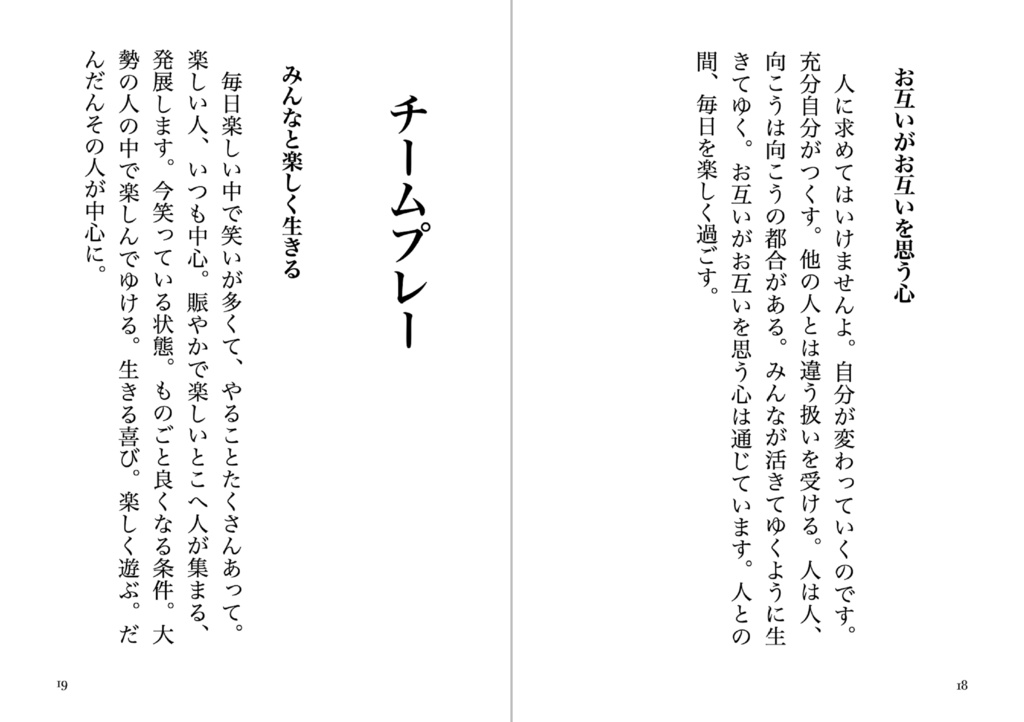 お互いがお互いを思う心

人に求めてはいけませんよ。自分が変わっていくのです。充分自分がつくす。他の人とは違う扱いを受ける。人は人、向こうは向こうの都合がある。みんなが活きてゆくように生きてゆく。お互いがお互いを思う心は通じています。人との間、毎日を楽しく過ごす。

18

チームプレー

みんなと楽しく生きる

毎日楽しい中で笑いが多くて、やることたくさんあって。楽しい人、いつも中心。賑やかで楽しいとこへ人が集まる、発展します。今笑っている状態。ものごと良くなる条件。大勢の人の中で楽しんでゆける。生きる喜び。楽しく遊ぶ。だんだんその人が中心に。

19